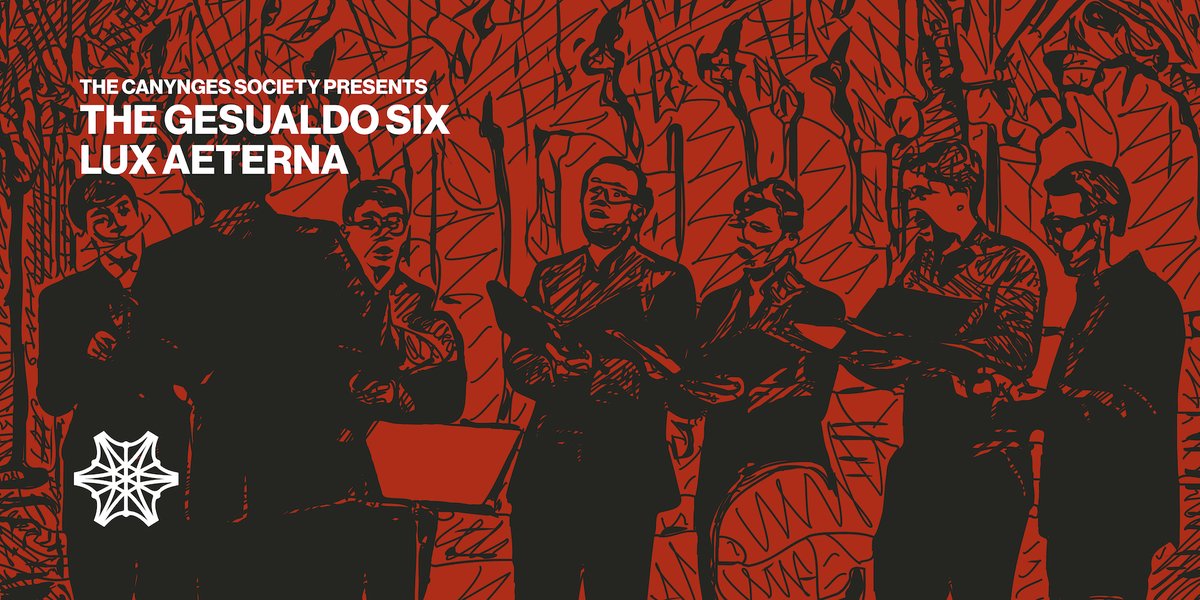 THE CANYNGES SOCIETY PRESENTS
THE GESUALDO SIX
LUX AETERNA